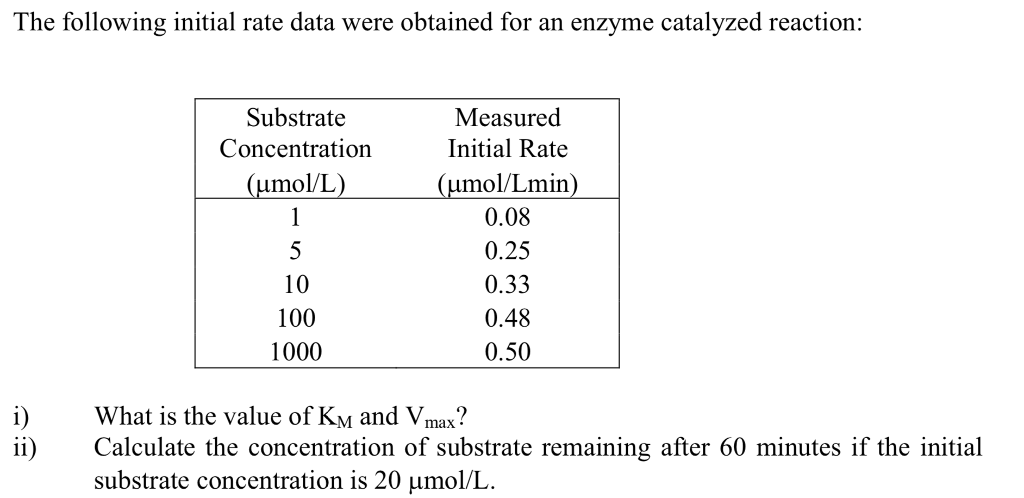 The following initial rate data were obtained for an enzyme catalyzed reaction:

| Substrate Concentration (μmol/L) | Measured Initial Rate (μmol/Lmin) |
|---|---|
| 1 | 0.08 |
| 5 | 0.25 |
| 10 | 0.33 |
| 100 | 0.48 |
| 1000 | 0.50 |

i) What is the value of $K_M$ and $V_{max}$?
ii) Calculate the concentration of substrate remaining after 60 minutes if the initial substrate concentration is 20 μmol/L.